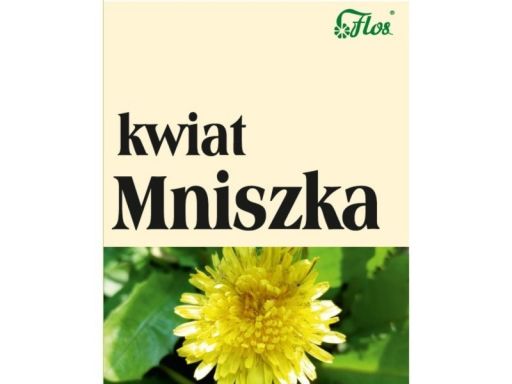 Flos®

kwiat
Mniszka